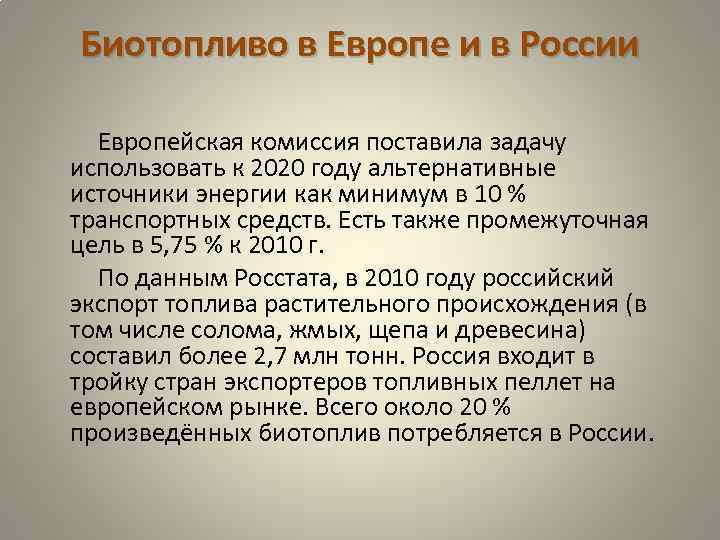 Биотопливо в Европе и в России

Европейская комиссия поставила задачу использовать к 2020 году альтернативные источники энергии как минимум в 10 % транспортных средств. Есть также промежуточная цель в 5,75 % к 2010 г.

По данным Росстата, в 2010 году российский экспорт топлива растительного происхождения (в том числе солома, жмых, щепа и древесина) составил более 2,7 млн тонн. Россия входит в тройку стран экспортеров топливных пеллет на европейском рынке. Всего около 20 % произведённых биотоплив потребляется в России.